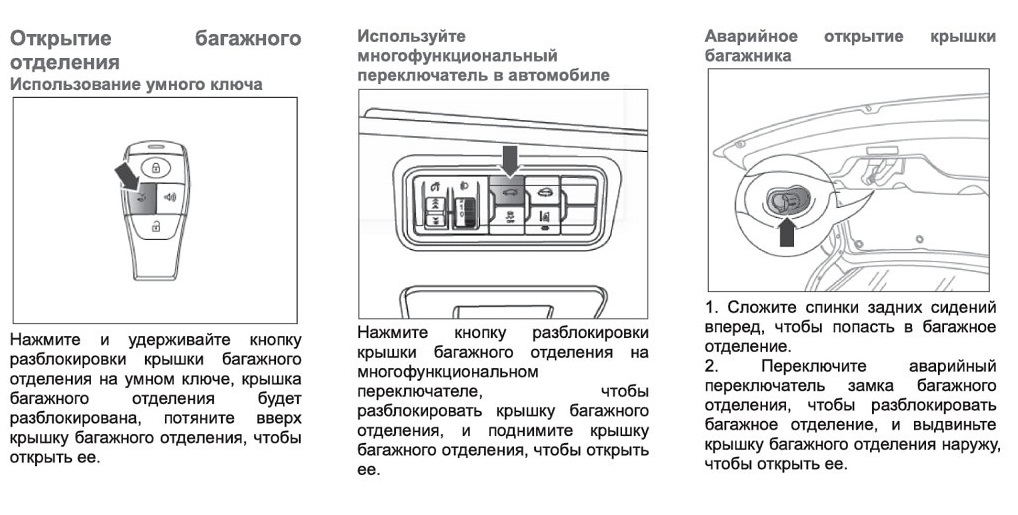 Открытие багажного отделения
Использование умного ключа

Нажмите и удерживайте кнопку разблокировки крышки багажного отделения на умном ключе, крышка багажного отделения будет разблокирована, потяните вверх крышку багажного отделения, чтобы открыть ее.

Используйте многофункциональный переключатель в автомобиле

Нажмите кнопку разблокировки крышки багажного отделения на многофункциональном переключателе, чтобы разблокировать крышку багажного отделения, и поднимите крышку багажного отделения, чтобы открыть ее.

Аварийное открытие крышки багажника

1. Сложите спинки задних сидений вперед, чтобы попасть в багажное отделение.
2. Переключите аварийный переключатель замка багажного отделения, чтобы разблокировать багажное отделение, и выдвиньте крышку багажного отделения наружу, чтобы открыть ее.